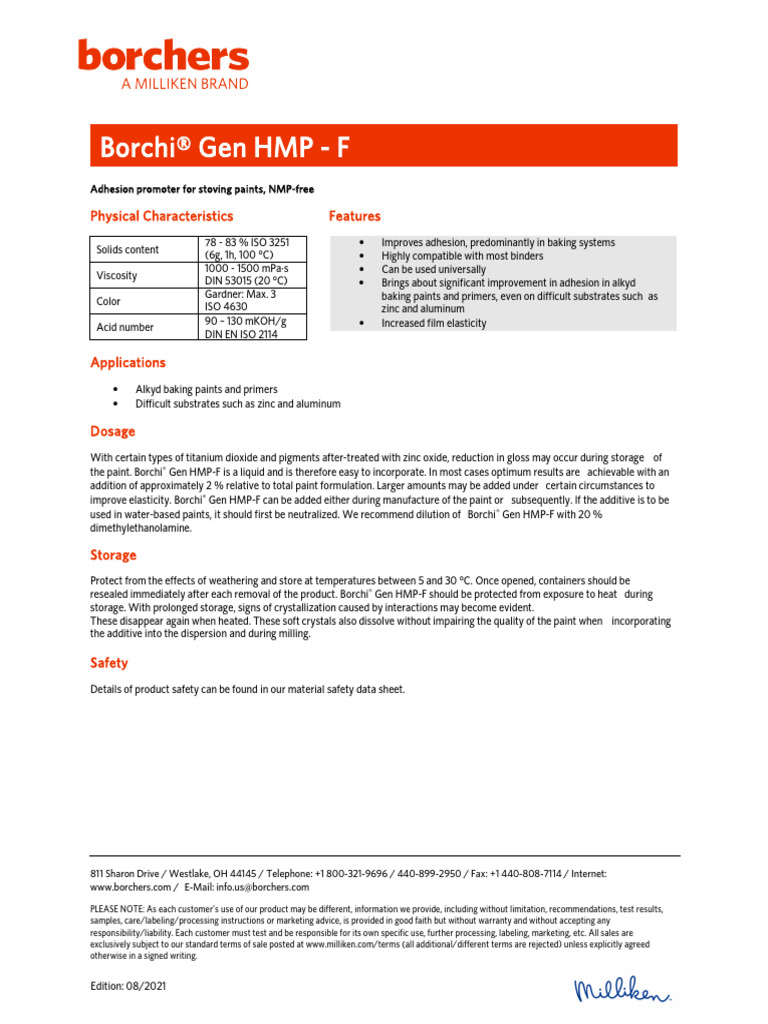 borchers
A MILLIKEN BRAND

Borchi® Gen HMP - F

Adhesion promoter for stoving paints, NMP-free

Physical Characteristics

| Solids content | 78 - 83 % ISO 3251 (6g, 1h, 100 °C) |
|---|---|
| Viscosity | 1000 - 1500 mPa·s DIN 53015 (20 °C) |
| Color | Gardner: Max. 3 ISO 4630 |
| Acid number | 90 – 130 mKOH/g DIN EN ISO 2114 |

Features

• Improves adhesion, predominantly in baking systems
• Highly compatible with most binders
• Can be used universally
• Brings about significant improvement in adhesion in alkyd baking paints and primers, even on difficult substrates such as zinc and aluminum
• Increased film elasticity

Applications

• Alkyd baking paints and primers
• Difficult substrates such as zinc and aluminum

Dosage

With certain types of titanium dioxide and pigments after-treated with zinc oxide, reduction in gloss may occur during storage of the paint. Borchi® Gen HMP-F is a liquid and is therefore easy to incorporate. In most cases optimum results are achievable with an addition of approximately 2 % relative to total paint formulation. Larger amounts may be added under certain circumstances to improve elasticity. Borchi® Gen HMP-F can be added either during manufacture of the paint or subsequently. If the additive is to be used in water-based paints, it should first be neutralized. We recommend dilution of Borchi® Gen HMP-F with 20 % dimethylethanolamine.

Storage

Protect from the effects of weathering and store at temperatures between 5 and 30 °C. Once opened, containers should be resealed immediately after each removal of the product. Borchi® Gen HMP-F should be protected from exposure to heat during storage. With prolonged storage, signs of crystallization caused by interactions may become evident.
These disappear again when heated. These soft crystals also dissolve without impairing the quality of the paint when incorporating the additive into the dispersion and during milling.

Safety

Details of product safety can be found in our material safety data sheet.

811 Sharon Drive / Westlake, OH 44145 / Telephone: +1 800-321-9696 / 440-899-2950 / Fax: +1 440-808-7114 / Internet: www.borchers.com / E-Mail: info.us@borchers.com

PLEASE NOTE: As each customer's use of our product may be different, information we provide, including without limitation, recommendations, test results, samples, care/labeling/processing instructions or marketing advice, is provided in good faith but without warranty and without accepting any responsibility/liability. Each customer must test and be responsible for its own specific use, further processing, labeling, marketing, etc. All sales are exclusively subject to our standard terms of sale posted at www.milliken.com/terms (all additional/different terms are rejected) unless explicitly agreed otherwise in a signed writing.

Edition: 08/2021

Milliken.